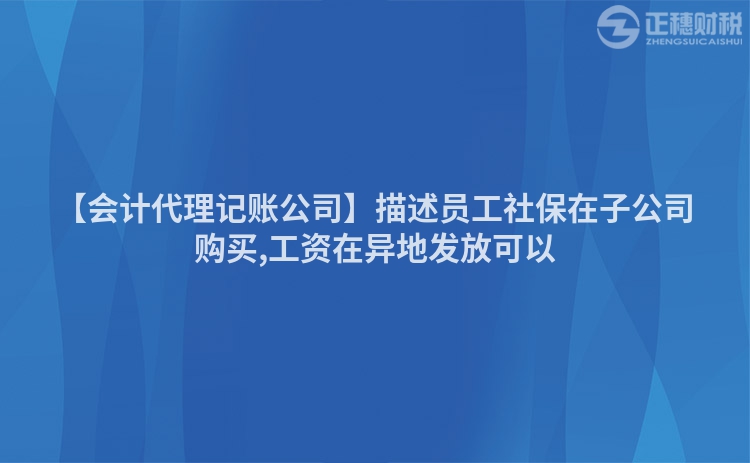 正穗财税
ZHENGSUICAISHUI

【会计代理记账公司】描述员工社保在子公司购买,工资在异地发放可以